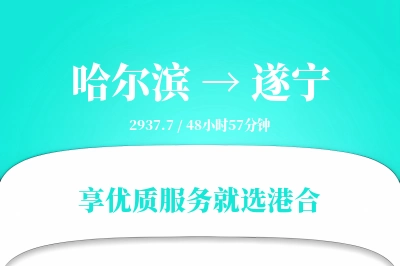 哈尔滨 → 遂宁

2937.7 / 48小时57分钟

享优质服务就选港合